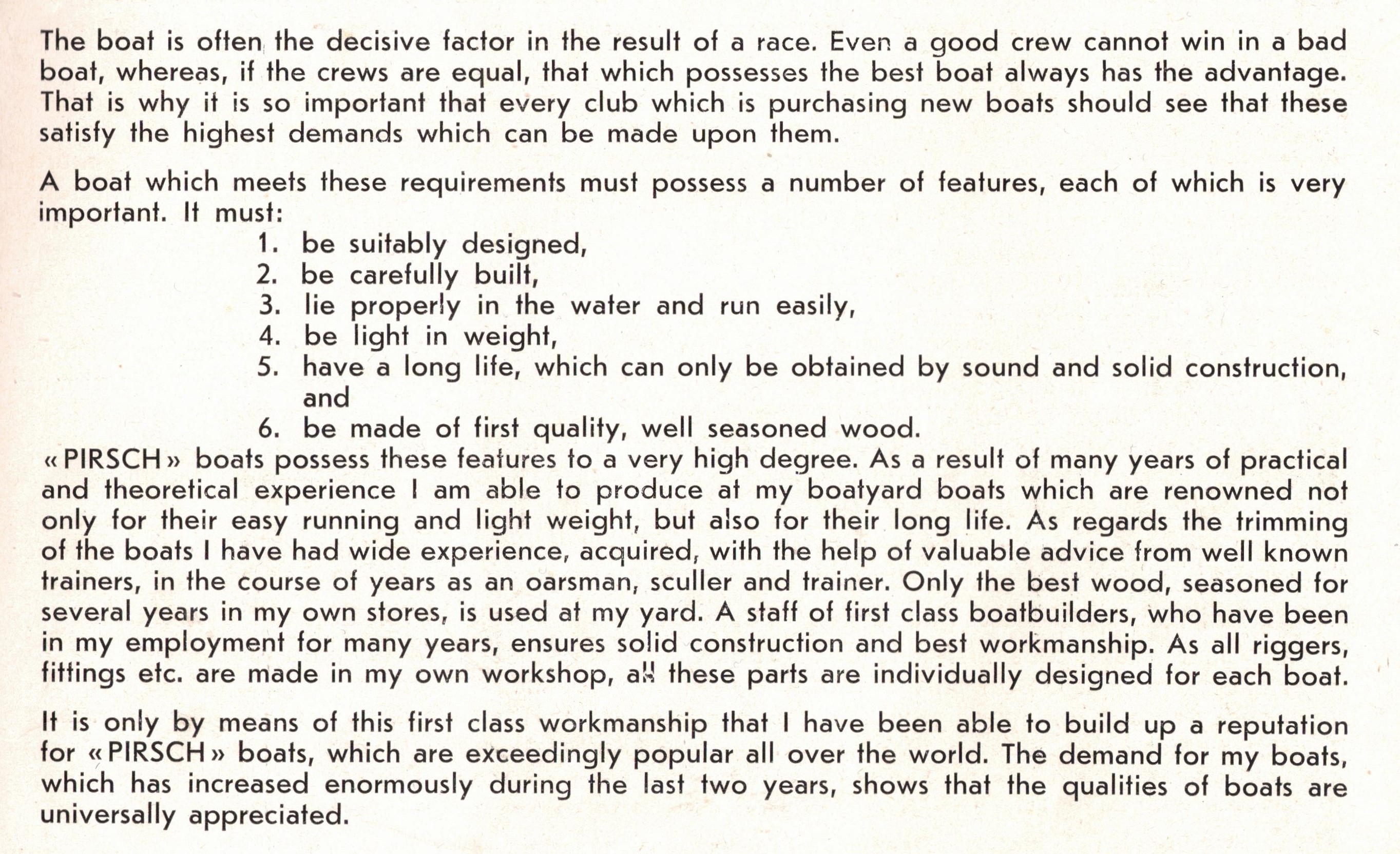 The boat is often the decisive factor in the result of a race. Even a good crew cannot win in a bad boat, whereas, if the crews are equal, that which possesses the best boat always has the advantage. That is why it is so important that every club which is purchasing new boats should see that these satisfy the highest demands which can be made upon them.

A boat which meets these requirements must possess a number of features, each of which is very important. It must:

1. be suitably designed,
2. be carefully built,
3. lie properly in the water and run easily,
4. be light in weight,
5. have a long life, which can only be obtained by sound and solid construction, and
6. be made of first quality, well seasoned wood.

«PIRSCH» boats possess these features to a very high degree. As a result of many years of practical and theoretical experience I am able to produce at my boatyard boats which are renowned not only for their easy running and light weight, but also for their long life. As regards the trimming of the boats I have had wide experience, acquired, with the help of valuable advice from well known trainers, in the course of years as an oarsman, sculler and trainer. Only the best wood, seasoned for several years in my own stores, is used at my yard. A staff of first class boatbuilders, who have been in my employment for many years, ensures solid construction and best workmanship. As all riggers, fittings etc. are made in my own workshop, all these parts are individually designed for each boat.

It is only by means of this first class workmanship that I have been able to build up a reputation for «PIRSCH» boats, which are exceedingly popular all over the world. The demand for my boats, which has increased enormously during the last two years, shows that the qualities of boats are universally appreciated.